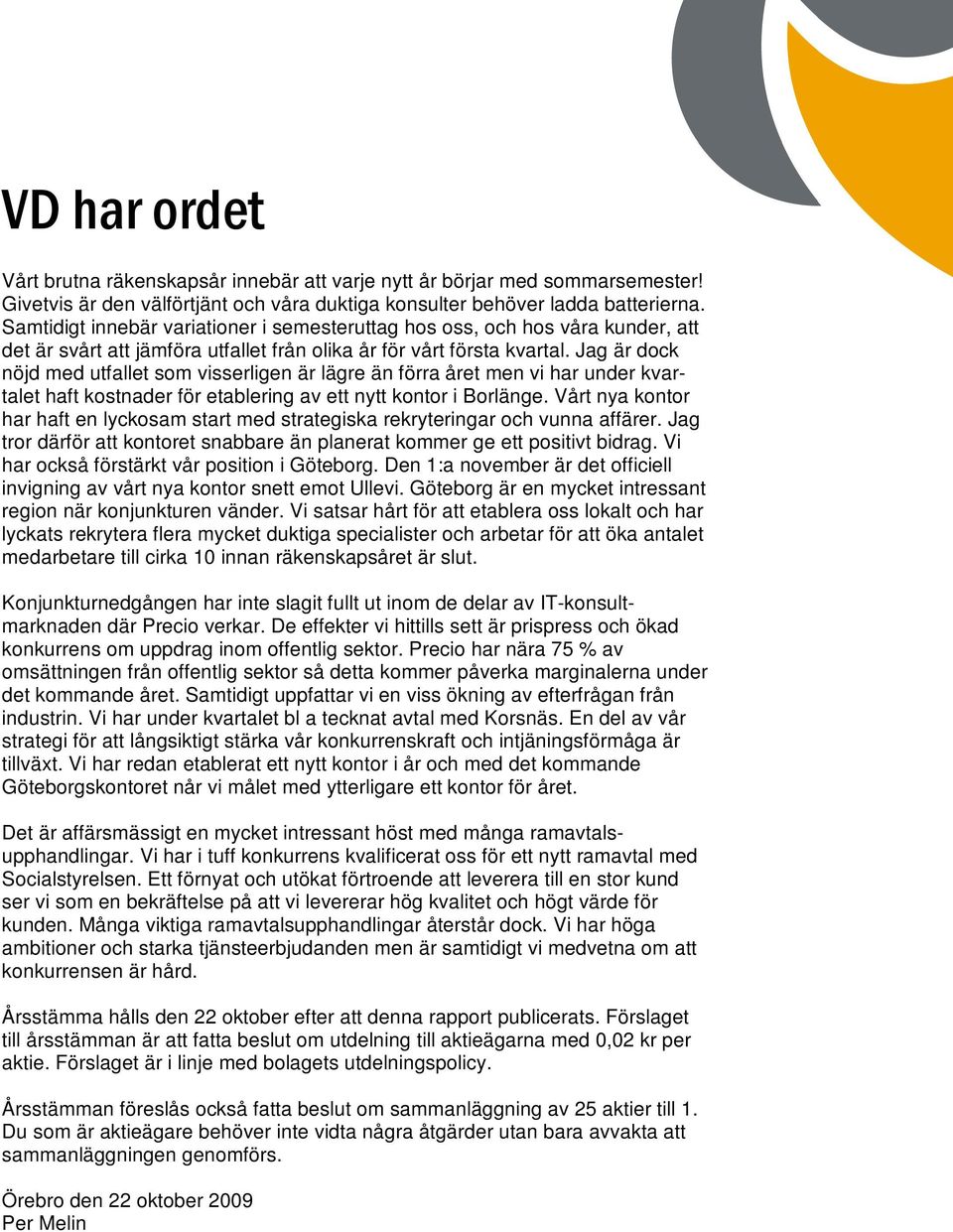 VD har ordet

Vårt brutna räkenskapsår innebär att varje nytt år börjar med sommarsemester! Givetvis är den välförtjänt och våra duktiga konsulter behöver ladda batterierna. Samtidigt innebär variationer i semesteruttag hos oss, och hos våra kunder, att det är svårt att jämföra utfallet från olika år för vårt första kvartal. Jag är dock nöjd med utfallet som visserligen är lägre än förra året men vi har under kvartalet haft kostnader för etablering av ett nytt kontor i Borlänge. Vårt nya kontor har haft en lyckosam start med strategiska rekryteringar och vunna affärer. Jag tror därför att kontoret snabbare än planerat kommer ge ett positivt bidrag. Vi har också förstärkt vår position i Göteborg. Den 1:a november är det officiell invigning av vårt nya kontor snett emot Ullevi. Göteborg är en mycket intressant region när konjunkturen vänder. Vi satsar hårt för att etablera oss lokalt och har lyckats rekrytera flera mycket duktiga specialister och arbetar för att öka antalet medarbetare till cirka 10 innan räkenskapsåret är slut.

Konjunkturnedgången har inte slagit fullt ut inom de delar av IT-konsultmarknaden där Precio verkar. De effekter vi hittills sett är prispress och ökad konkurrens om uppdrag inom offentlig sektor. Precio har nära 75 % av omsättningen från offentlig sektor så detta kommer påverka marginalerna under det kommande året. Samtidigt uppfattar vi en viss ökning av efterfrågan från industrin. Vi har under kvartalet bl a tecknat avtal med Korsnäs. En del av vår strategi för att långsiktigt stärka vår konkurrenskraft och intjäningsförmåga är tillväxt. Vi har redan etablerat ett nytt kontor i år och med det kommande Göteborgskontoret når vi målet med ytterligare ett kontor för året.

Det är affärsmässigt en mycket intressant höst med många ramavtalsupphandlingar. Vi har i tuff konkurrens kvalificerat oss för ett nytt ramavtal med Socialstyrelsen. Ett förnyat och utökat förtroende att leverera till en stor kund ser vi som en bekräftelse på att vi levererar hög kvalitet och högt värde för kunden. Många viktiga ramavtalsupphandlingar återstår dock. Vi har höga ambitioner och starka tjänsteerbjudanden men är samtidigt vi medvetna om att konkurrensen är hård.

Årsstämma hålls den 22 oktober efter att denna rapport publicerats. Förslaget till årsstämman är att fatta beslut om utdelning till aktieägarna med 0,02 kr per aktie. Förslaget är i linje med bolagets utdelningspolicy.

Årsstämman föreslås också fatta beslut om sammanläggning av 25 aktier till 1. Du som är aktieägare behöver inte vidta några åtgärder utan bara avvakta att sammanläggningen genomförs.

Örebro den 22 oktober 2009
Per Melin